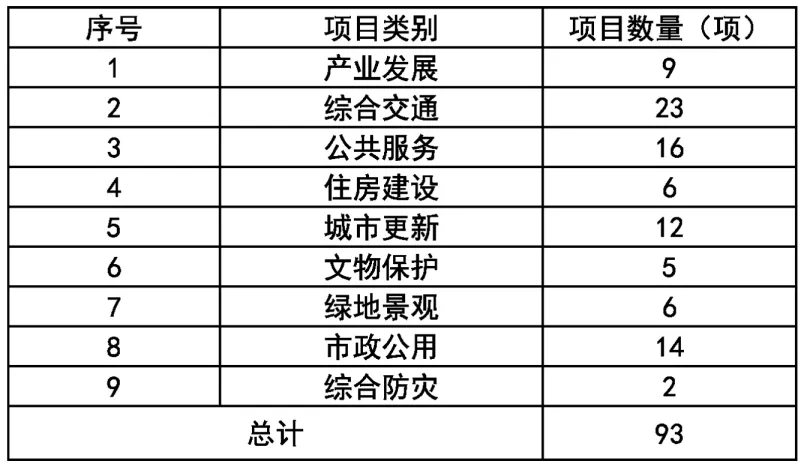 | 序号 | 项目类别 | 项目数量（项） |
|---|---|---|
| 1 | 产业发展 | 9 |
| 2 | 综合交通 | 23 |
| 3 | 公共服务 | 16 |
| 4 | 住房建设 | 6 |
| 5 | 城市更新 | 12 |
| 6 | 文物保护 | 5 |
| 7 | 绿地景观 | 6 |
| 8 | 市政公用 | 14 |
| 9 | 综合防灾 | 2 |
| 总计 | | 93 |